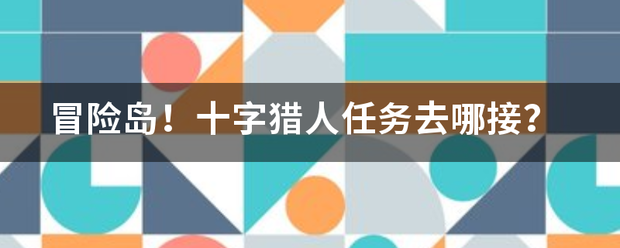 冒险岛！十字猎人任务去哪接？